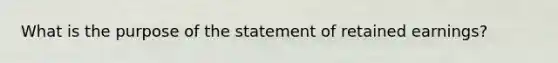 What is the purpose of the statement of retained earnings?